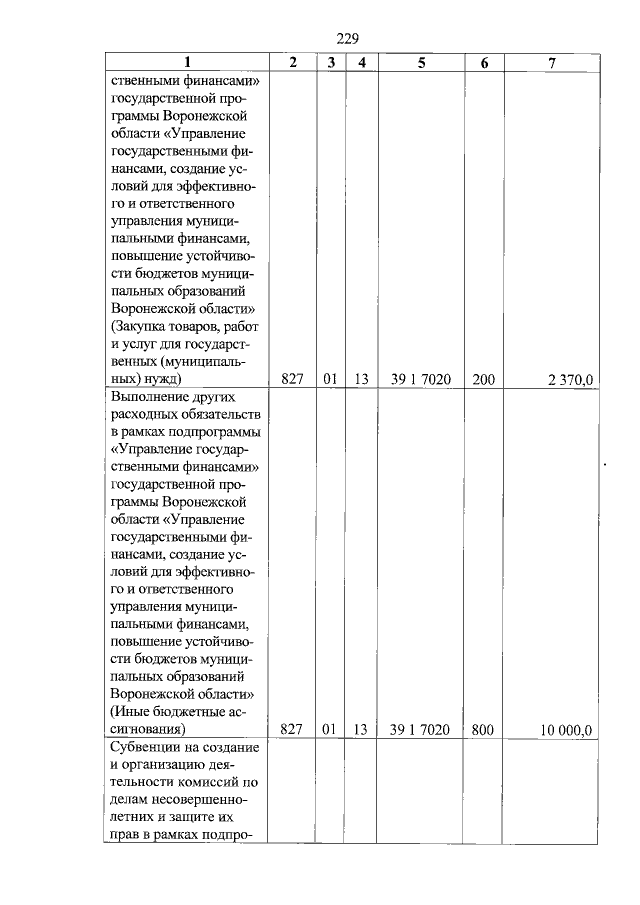 229

| 1 | 2 | 3 | 4 | 5 | 6 | 7 |
|---|---|---|---|---|---|---|
| ственными финансами» государственной программы Воронежской области «Управление государственными финансами, создание условий для эффективного и ответственного управления муниципальными финансами, повышение устойчивости бюджетов муниципальных образований Воронежской области» (Закупка товаров, работ и услуг для государственных (муниципальных) нужд) | 827 | 01 | 13 | 39 1 7020 | 200 | 2 370,0 |
| Выполнение других расходных обязательств в рамках подпрограммы «Управление государственными финансами» государственной программы Воронежской области «Управление государственными финансами, создание условий для эффективного и ответственного управления муниципальными финансами, повышение устойчивости бюджетов муниципальных образований Воронежской области» (Иные бюджетные ассигнования) | 827 | 01 | 13 | 39 1 7020 | 800 | 10 000,0 |
| Субвенции на создание и организацию деятельности комиссий по делам несовершеннолетних и защите их прав в рамках подпро- | | | | | | |